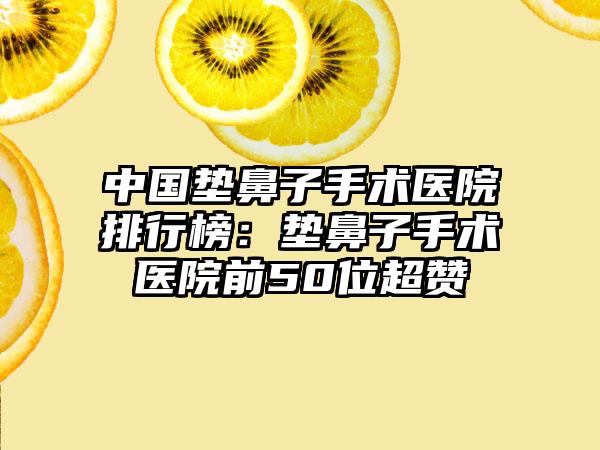 中国垫鼻子手术医院排行榜：垫鼻子手术医院前50位超赞